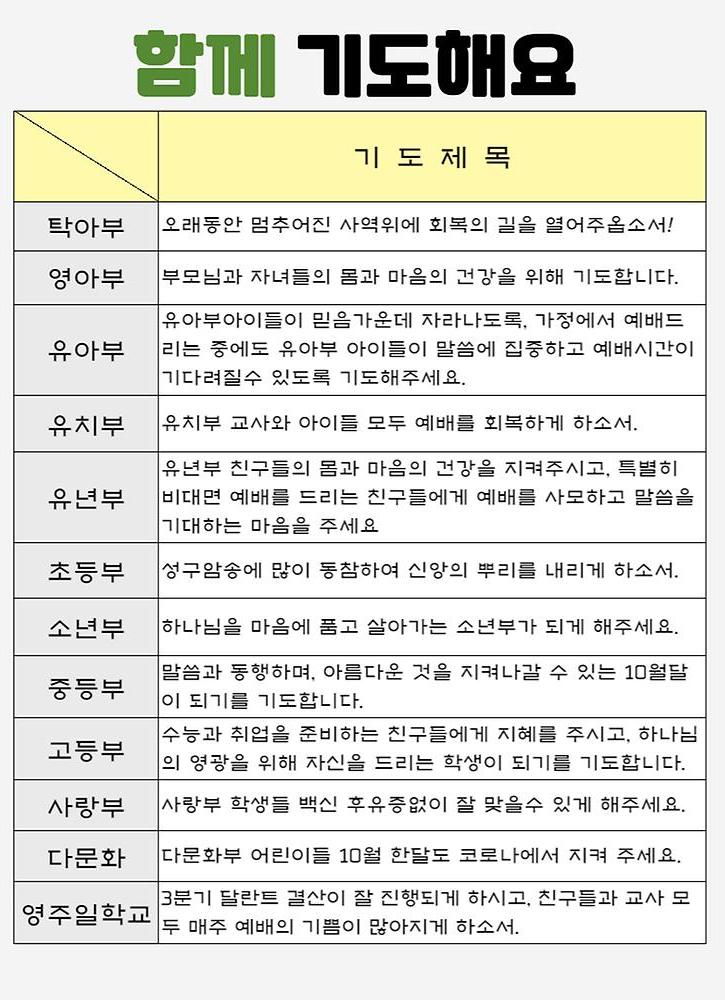 함께 기도해요

| | 기 도 제 목 |
|---|---|
| 탁아부 | 오래동안 멈추어진 사역위에 회복의 길을 열어주옵소서! |
| 영아부 | 부모님과 자녀들의 몸과 마음의 건강을 위해 기도합니다. |
| 유아부 | 유아부아이들이 믿음가운데 자라나도록, 가정에서 예배드리는 중에도 유아부 아이들이 말씀에 집중하고 예배시간이 기다려질수 있도록 기도해주세요. |
| 유치부 | 유치부 교사와 아이들 모두 예배를 회복하게 하소서. |
| 유년부 | 유년부 친구들의 몸과 마음의 건강을 지켜주시고, 특별히 비대면 예배를 드리는 친구들에게 예배를 사모하고 말씀을 기대하는 마음을 주세요 |
| 초등부 | 성구암송에 많이 동참하여 신앙의 뿌리를 내리게 하소서. |
| 소년부 | 하나님을 마음에 품고 살아가는 소년부가 되게 해주세요. |
| 중등부 | 말씀과 동행하며, 아름다운 것을 지켜나갈 수 있는 10월달이 되기를 기도합니다. |
| 고등부 | 수능과 취업을 준비하는 친구들에게 지혜를 주시고, 하나님의 영광을 위해 자신을 드리는 학생이 되기를 기도합니다. |
| 사랑부 | 사랑부 학생들 백신 후유증없이 잘 맞을수 있게 해주세요. |
| 다문화 | 다문화부 어린이들 10월 한달도 코로나에서 지켜 주세요. |
| 영주일학교 | 3분기 달란트 결산이 잘 진행되게 하시고, 친구들과 교사 모두 매주 예배의 기쁨이 많아지게 하소서. |